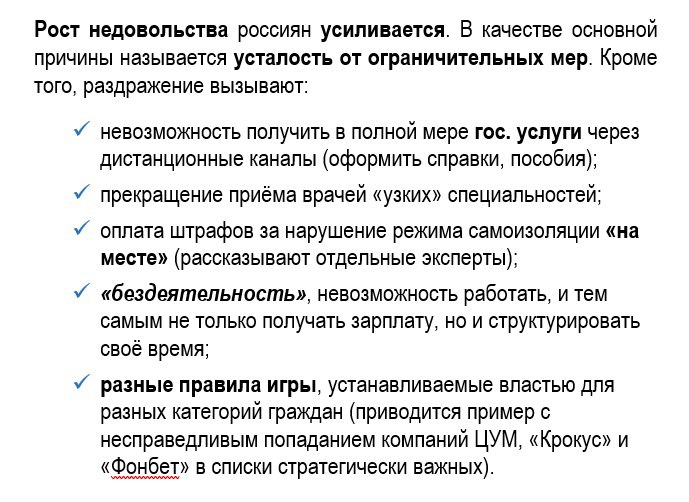 Рост недовольства россиян усиливается. В качестве основной причины называется усталость от ограничительных мер. Кроме того, раздражение вызывают:

✓ невозможность получить в полной мере гос. услуги через дистанционные каналы (оформить справки, пособия);

✓ прекращение приёма врачей «узких» специальностей;

✓ оплата штрафов за нарушение режима самоизоляции «на месте» (рассказывают отдельные эксперты);

✓ «бездеятельность», невозможность работать, и тем самым не только получать зарплату, но и структурировать своё время;

✓ разные правила игры, устанавливаемые властью для разных категорий граждан (приводится пример с несправедливым попаданием компаний ЦУМ, «Крокус» и «Фонбет» в списки стратегически важных).